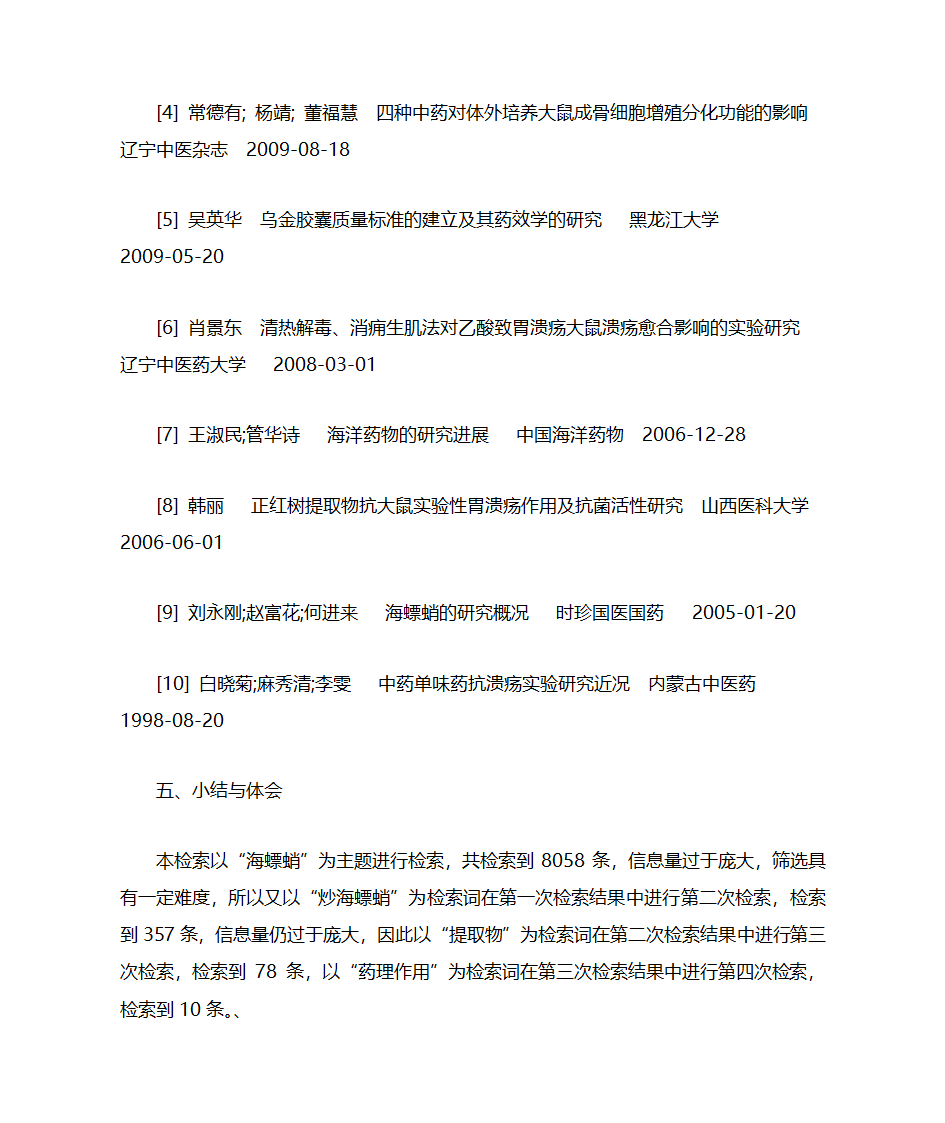 [4] 常德有; 杨靖; 董福慧　四种中药对体外培养大鼠成骨细胞增殖分化功能的影响　辽宁中医杂志　2009-08-18

[5] 吴英华　乌金胶囊质量标准的建立及其药效学的研究　黑龙江大学　2009-05-20

[6] 肖景东　清热解毒、消痈生肌法对乙酸致胃溃疡大鼠溃疡愈合影响的实验研究　辽宁中医药大学　2008-03-01

[7] 王淑民;管华诗　海洋药物的研究进展　中国海洋药物　2006-12-28

[8] 韩丽　正红树提取物抗大鼠实验性胃溃疡作用及抗菌活性研究　山西医科大学　2006-06-01

[9] 刘永刚;赵富花;何进来　海螵蛸的研究概况　时珍国医国药　2005-01-20

[10] 白晓菊;麻秀清;李雯　中药单味药抗溃疡实验研究近况　内蒙古中医药　1998-08-20

五、小结与体会

本检索以“海螵蛸”为主题进行检索，共检索到 8058 条，信息量过于庞大，筛选具有一定难度，所以又以“炒海螵蛸”为检索词在第一次检索结果中进行第二次检索，检索到 357 条，信息量仍过于庞大，因此以“提取物”为检索词在第二次检索结果中进行第三次检索，检索到 78 条，以“药理作用”为检索词在第三次检索结果中进行第四次检索，检索到 10 条。、